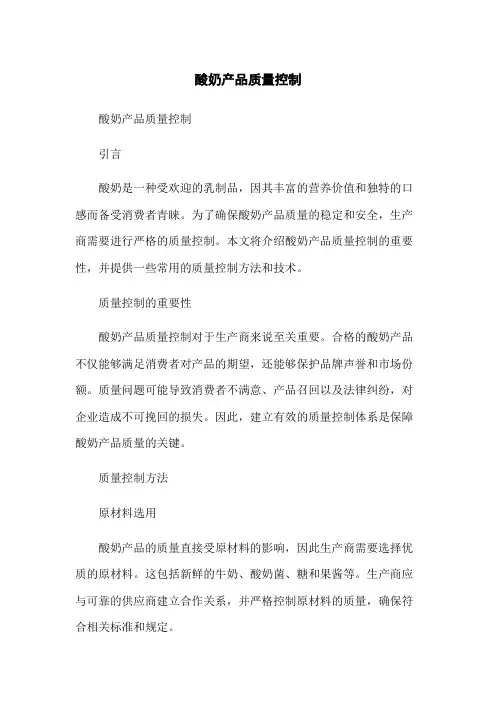 酸奶产品质量控制

酸奶产品质量控制

引言

酸奶是一种受欢迎的乳制品，因其丰富的营养价值和独特的口感而备受消费者青睐。为了确保酸奶产品质量的稳定和安全，生产商需要进行严格的质量控制。本文将介绍酸奶产品质量控制的重要性，并提供一些常用的质量控制方法和技术。

质量控制的重要性

酸奶产品质量控制对于生产商来说至关重要。合格的酸奶产品不仅能够满足消费者对产品的期望，还能够保护品牌声誉和市场份额。质量问题可能导致消费者不满意、产品召回以及法律纠纷，对企业造成不可挽回的损失。因此，建立有效的质量控制体系是保障酸奶产品质量的关键。

质量控制方法

原材料选用

酸奶产品的质量直接受原材料的影响，因此生产商需要选择优质的原材料。这包括新鲜的牛奶、酸奶菌、糖和果酱等。生产商应与可靠的供应商建立合作关系，并严格控制原材料的质量，确保符合相关标准和规定。